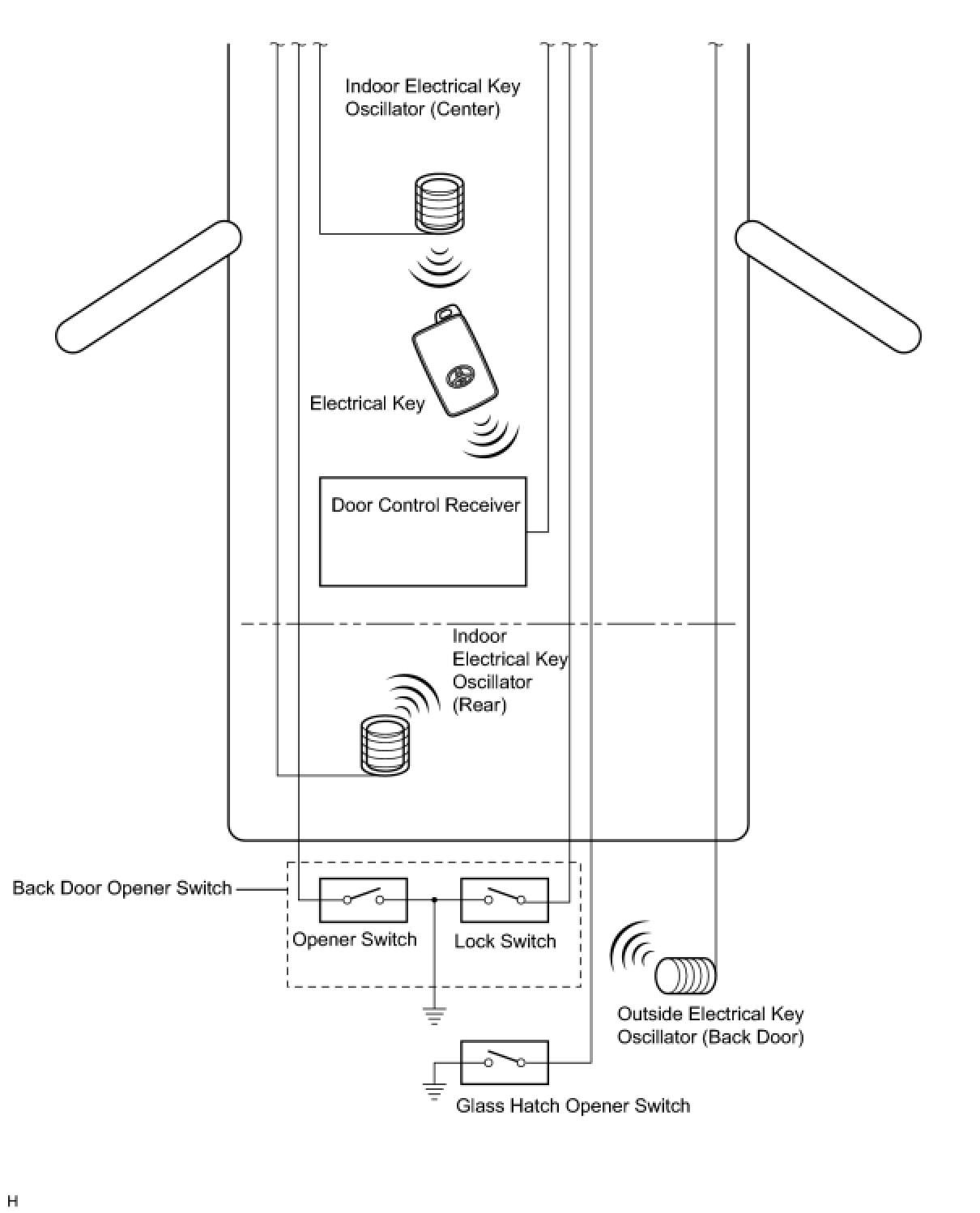 Indoor Electrical Key Oscillator (Center)

Electrical Key

Door Control Receiver

Indoor Electrical Key Oscillator (Rear)

Back Door Opener Switch

Opener Switch

Lock Switch

Outside Electrical Key Oscillator (Back Door)

Glass Hatch Opener Switch

H